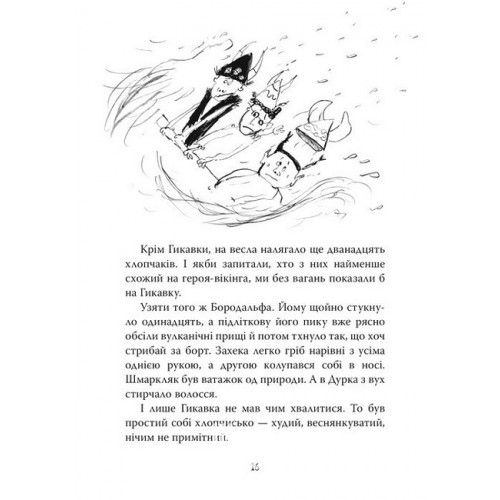 Крім Гикавки, на весла налягало ще дванадцять хлопчаків. І якби запитали, хто з них найменше схожий на героя-вікінга, ми без вагань показали б на Гикавку.

Узяти того ж Бородальфа. Йому щойно стукнуло одинадцять, а підліткову його пику вже рясно обсіли вулканічні прищі й потом тхнуло так, що хоч стрибай за борт. Захека легко гріб нарівні з усіма однією рукою, а другою колупався собі в носі. Шмаркляк був ватажок од природи. А в Дурка з вух стирчало волосся.

І лише Гикавка не мав чим хвалитися. То був простий собі хлопчисько — худий, веснянкуватий, нічим не примітний.

16